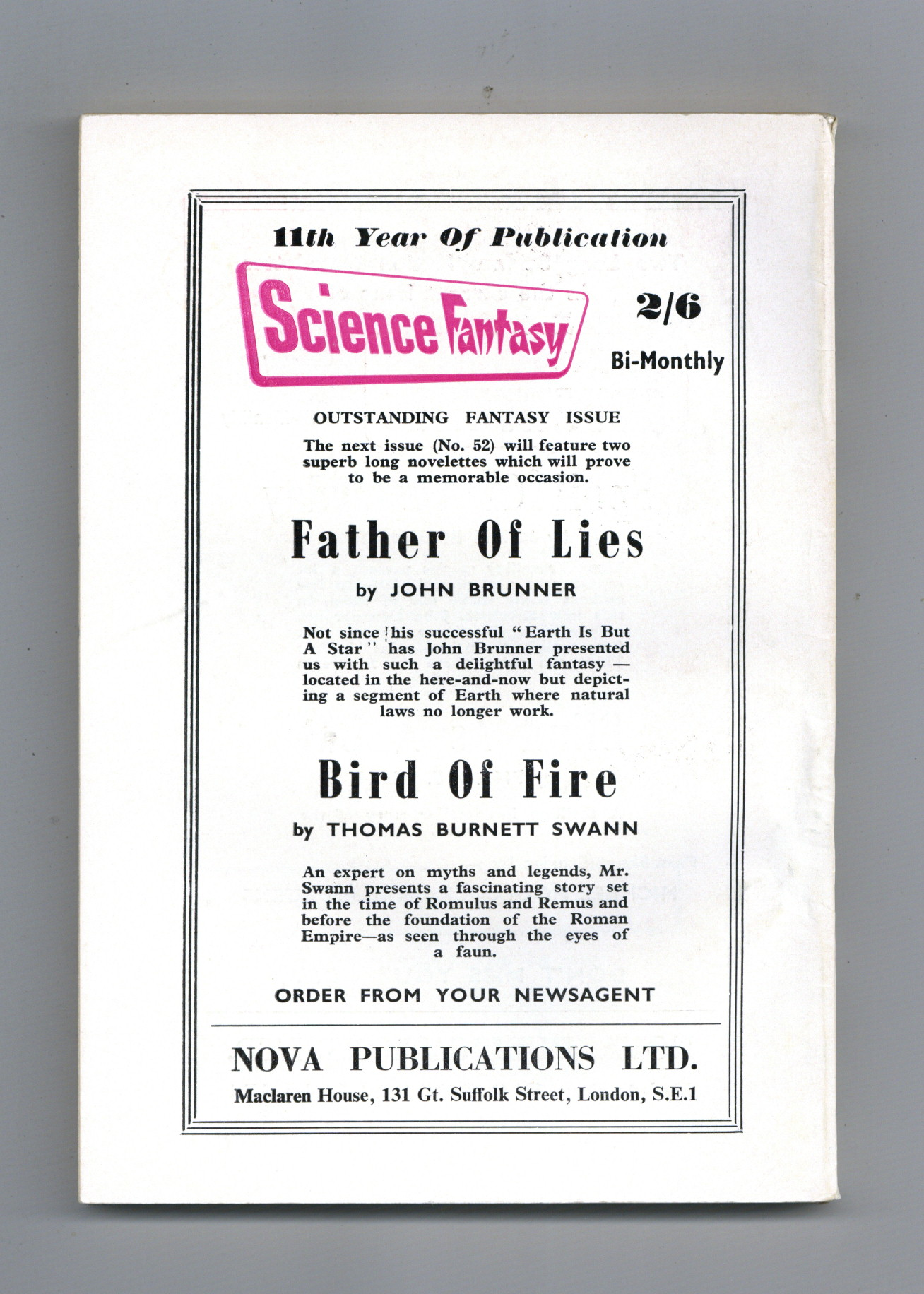 11th Year Of Publication

Science Fantasy

2/6

Bi-Monthly

OUTSTANDING FANTASY ISSUE

The next issue (No. 52) will feature two superb long novelettes which will prove to be a memorable occasion.

Father Of Lies

by JOHN BRUNNER

Not since his successful "Earth Is But A Star" has John Brunner presented us with such a delightful fantasy — located in the here-and-now but depicting a segment of Earth where natural laws no longer work.

Bird Of Fire

by THOMAS BURNETT SWANN

An expert on myths and legends, Mr. Swann presents a fascinating story set in the time of Romulus and Remus and before the foundation of the Roman Empire—as seen through the eyes of a faun.

ORDER FROM YOUR NEWSAGENT

NOVA PUBLICATIONS LTD.

Maclaren House, 131 Gt. Suffolk Street, London, S.E.1